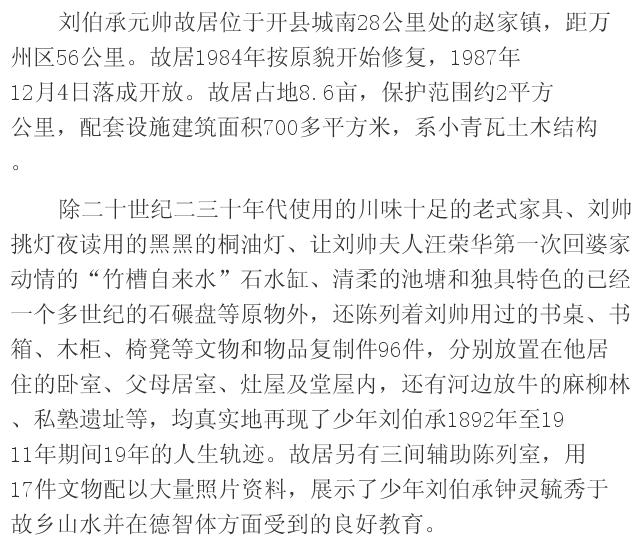 刘伯承元帅故居位于开县城南28公里处的赵家镇，距万州区56公里。故居1984年按原貌开始修复，1987年12月4日落成开放。故居占地8.6亩，保护范围约2平方公里，配套设施建筑面积700多平方米，系小青瓦土木结构。

除二十世纪二三十年代使用的川味十足的老式家具、刘帅挑灯夜读用的黑黑的桐油灯、让刘帅夫人汪荣华第一次回婆家动情的“竹槽自来水”石水缸、清柔的池塘和独具特色的已经一个多世纪的石碾盘等原物外，还陈列着刘帅用过的书桌、书箱、木柜、椅凳等文物和物品复制件96件，分别放置在他居住的卧室、父母居室、灶屋及堂屋内，还有河边放牛的麻柳林、私塾遗址等，均真实地再现了少年刘伯承1892年至1911年期间19年的人生轨迹。故居另有三间辅助陈列室，用17件文物配以大量照片资料，展示了少年刘伯承钟灵毓秀于故乡山水并在德智体方面受到的良好教育。